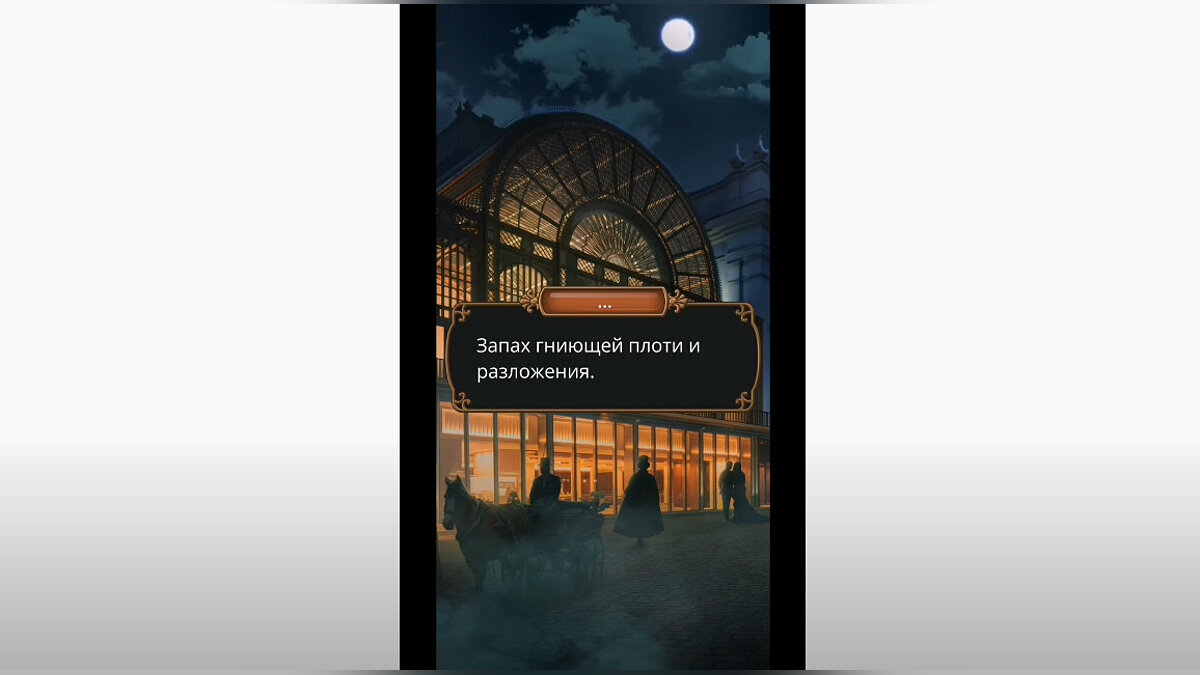 ...

Запах гниющей плоти и разложения.